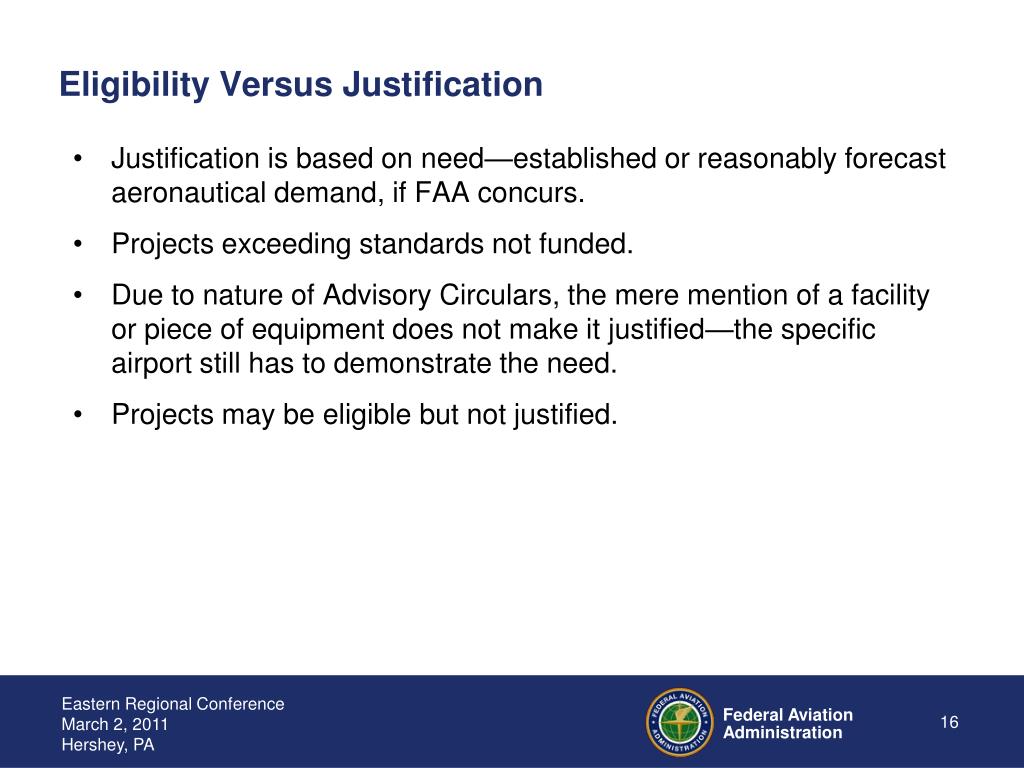 Eligibility Versus Justification

• Justification is based on need—established or reasonably forecast aeronautical demand, if FAA concurs.

• Projects exceeding standards not funded.

• Due to nature of Advisory Circulars, the mere mention of a facility or piece of equipment does not make it justified—the specific airport still has to demonstrate the need.

• Projects may be eligible but not justified.

Eastern Regional Conference
March 2, 2011
Hershey, PA

FEDERAL AVIATION ADMINISTRATION

Federal Aviation Administration

16